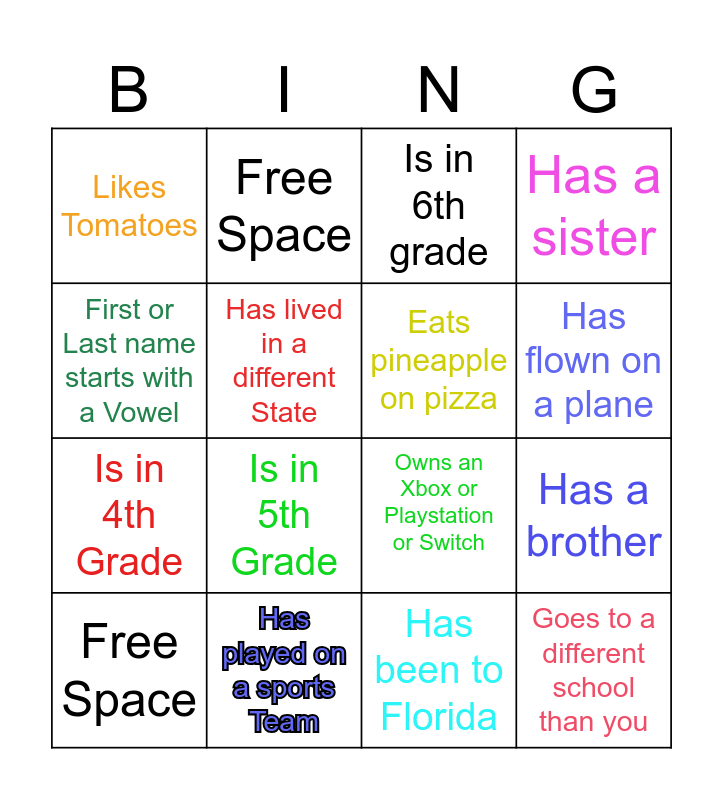 | B | I | N | G |
|---|---|---|---|
| Likes Tomatoes | Free Space | Is in 6th grade | Has a sister |
| First or Last name starts with a Vowel | Has lived in a different State | Eats pineapple on pizza | Has flown on a plane |
| Is in 4th Grade | Is in 5th Grade | Owns an Xbox or Playstation or Switch | Has a brother |
| Free Space | Has played on a sports Team | Has been to Florida | Goes to a different school than you |